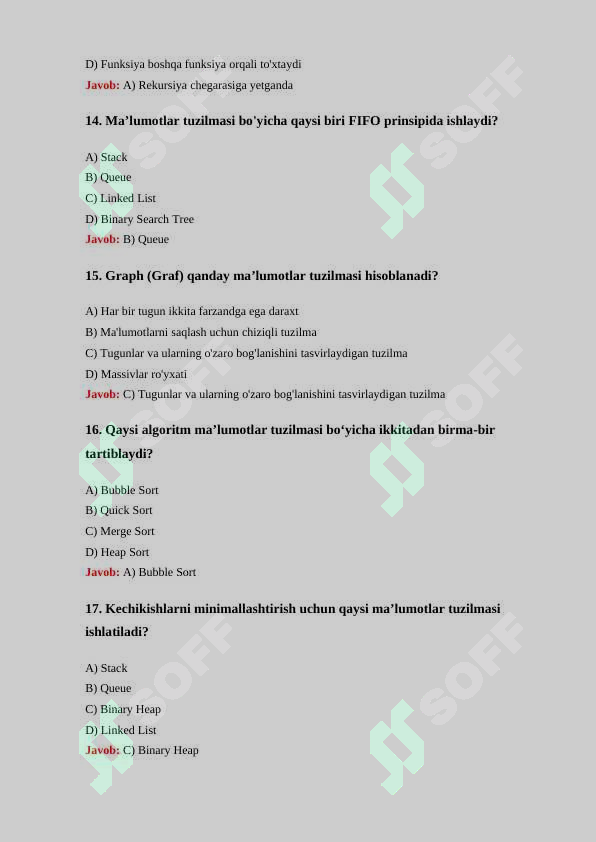 D) Funksiya boshqa funksiya orqali to'xtaydi

Javob: A) Rekursiya chegarasiga yetganda

14. Ma’lumotlar tuzilmasi bo'yicha qaysi biri FIFO prinsipida ishlaydi?

A) Stack
B) Queue
C) Linked List
D) Binary Search Tree
Javob: B) Queue

15. Graph (Graf) qanday ma’lumotlar tuzilmasi hisoblanadi?

A) Har bir tugun ikkita farzandga ega daraxt
B) Ma'lumotlarni saqlash uchun chiziqli tuzilma
C) Tugunlar va ularning o'zaro bog'lanishini tasvirlaydigan tuzilma
D) Massivlar ro'yxati
Javob: C) Tugunlar va ularning o'zaro bog'lanishini tasvirlaydigan tuzilma

16. Qaysi algoritm ma’lumotlar tuzilmasi bo‘yicha ikkitadan birma-bir tartiblaydi?

A) Bubble Sort
B) Quick Sort
C) Merge Sort
D) Heap Sort
Javob: A) Bubble Sort

17. Kechikishlarni minimallashtirish uchun qaysi ma’lumotlar tuzilmasi ishlatiladi?

A) Stack
B) Queue
C) Binary Heap
D) Linked List
Javob: C) Binary Heap

SOFF SOFF SOFF SOFF SOFF SOFF